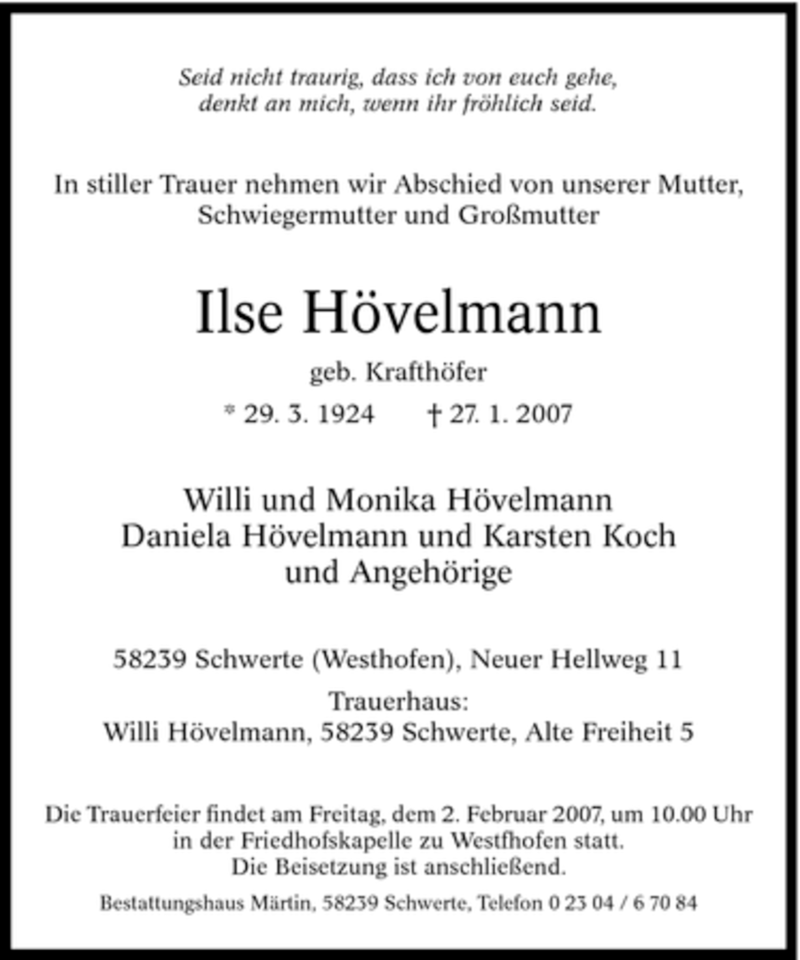 Seid nicht traurig, dass ich von euch gehe,
denkt an mich, wenn ihr fröhlich seid.

In stiller Trauer nehmen wir Abschied von unserer Mutter, Schwiegermutter und Großmutter

Ilse Hövelmann

geb. Krafthöfer

* 29. 3. 1924 † 27. 1. 2007

Willi und Monika Hövelmann
Daniela Hövelmann und Karsten Koch
und Angehörige

58239 Schwerte (Westhofen), Neuer Hellweg 11

Trauerhaus:
Willi Hövelmann, 58239 Schwerte, Alte Freiheit 5

Die Trauerfeier findet am Freitag, dem 2. Februar 2007, um 10.00 Uhr in der Friedhofskapelle zu Westfhofen statt.
Die Beisetzung ist anschließend.

Bestattungshaus Märtin, 58239 Schwerte, Telefon 0 23 04 / 6 70 84